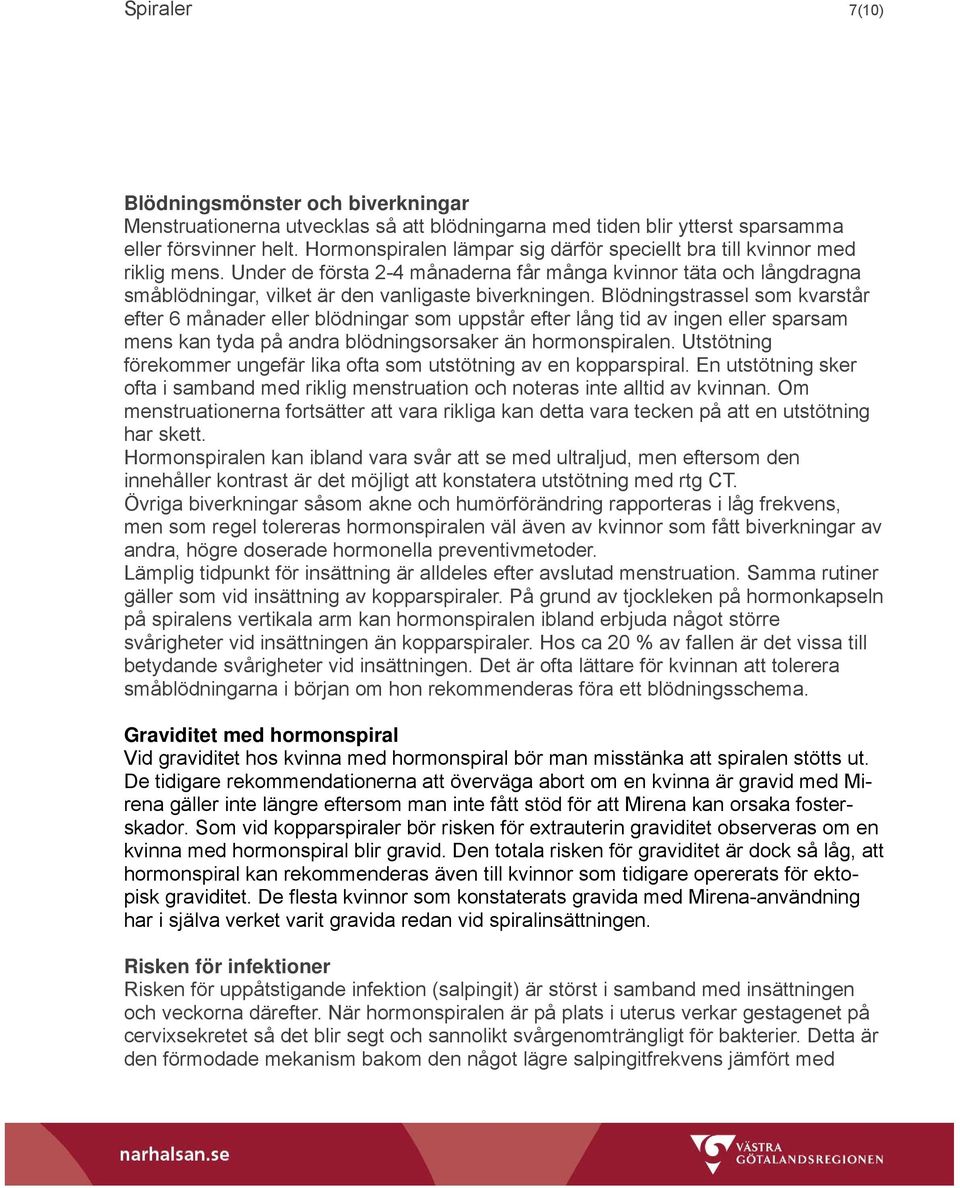 Spiraler 7(10)

Blödningsmönster och biverkningar
Menstruationerna utvecklas så att blödningarna med tiden blir ytterst sparsamma eller försvinner helt. Hormonspiralen lämpar sig därför speciellt bra till kvinnor med riklig mens. Under de första 2-4 månaderna får många kvinnor täta och långdragna småblödningar, vilket är den vanligaste biverkningen. Blödningstrassel som kvarstår efter 6 månader eller blödningar som uppstår efter lång tid av ingen eller sparsam mens kan tyda på andra blödningsorsaker än hormonspiralen. Utstötning förekommer ungefär lika ofta som utstötning av en kopparspiral. En utstötning sker ofta i samband med riklig menstruation och noteras inte alltid av kvinnan. Om menstruationerna fortsätter att vara rikliga kan detta vara tecken på att en utstötning har skett.
Hormonspiralen kan ibland vara svår att se med ultraljud, men eftersom den innehåller kontrast är det möjligt att konstatera utstötning med rtg CT.
Övriga biverkningar såsom akne och humörförändring rapporteras i låg frekvens, men som regel tolereras hormonspiralen väl även av kvinnor som fått biverkningar av andra, högre doserade hormonella preventivmetoder.
Lämplig tidpunkt för insättning är alldeles efter avslutad menstruation. Samma rutiner gäller som vid insättning av kopparspiraler. På grund av tjockleken på hormonkapseln på spiralens vertikala arm kan hormonspiralen ibland erbjuda något större svårigheter vid insättningen än kopparspiraler. Hos ca 20 % av fallen är det vissa till betydande svårigheter vid insättningen. Det är ofta lättare för kvinnan att tolerera småblödningarna i början om hon rekommenderas föra ett blödningsschema.

Graviditet med hormonspiral
Vid graviditet hos kvinna med hormonspiral bör man misstänka att spiralen stötts ut. De tidigare rekommendationerna att överväga abort om en kvinna är gravid med Mirena gäller inte längre eftersom man inte fått stöd för att Mirena kan orsaka fosterskador. Som vid kopparspiraler bör risken för extrauterin graviditet observeras om en kvinna med hormonspiral blir gravid. Den totala risken för graviditet är dock så låg, att hormonspiral kan rekommenderas även till kvinnor som tidigare opererats för ektopisk graviditet. De flesta kvinnor som konstaterats gravida med Mirena-användning har i själva verket varit gravida redan vid spiralinsättningen.

Risken för infektioner
Risken för uppåtstigande infektion (salpingit) är störst i samband med insättningen och veckorna därefter. När hormonspiralen är på plats i uterus verkar gestagenet på cervixsekretet så det blir segt och sannolikt svårgenomträngligt för bakterier. Detta är den förmodade mekanism bakom den något lägre salpingitfrekvens jämfört med

narhalsan.se
VÄSTRA GÖTALANDSREGIONEN